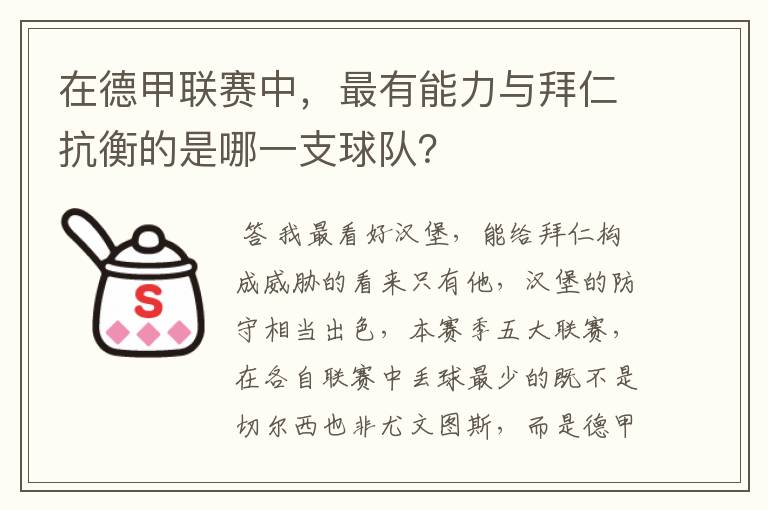 在德甲联赛中，最有能力与拜仁抗衡的是哪一支球队？

S

答 我最看好汉堡，能给拜仁构成威胁的看来只有他，汉堡的防守相当出色，本赛季五大联赛，在各自联赛中丢球最少的既不是切尔西也非尤文图斯，而是德甲